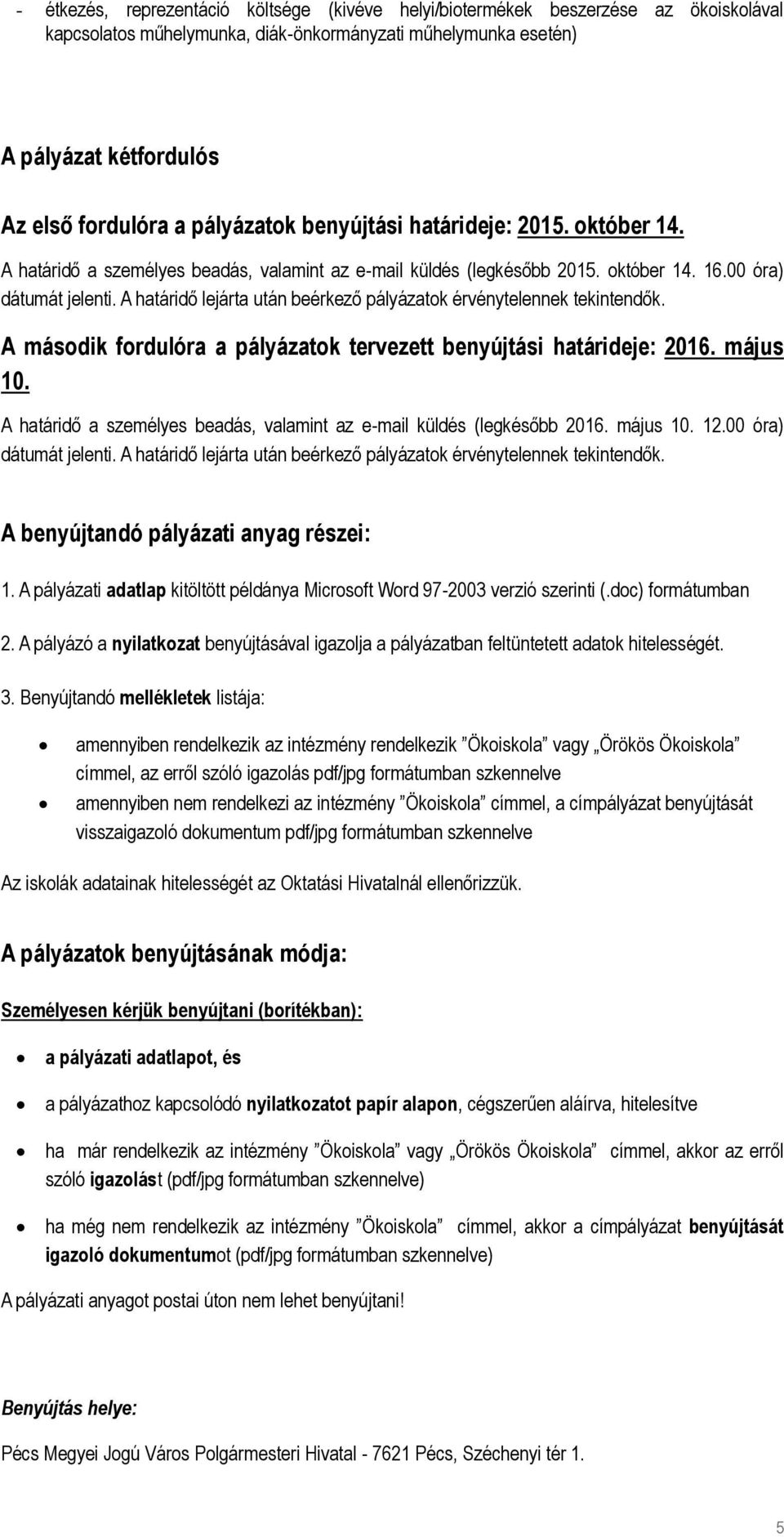 - étkezés, reprezentáció költsége (kivéve helyi/biotermékek beszerzése az ökoiskolával kapcsolatos műhelymunka, diák-önkormányzati műhelymunka esetén)

A pályázat kétfordulós

Az első fordulóra a pályázatok benyújtási határideje: 2015. október 14.

A határidő a személyes beadás, valamint az e-mail küldés (legkésőbb 2015. október 14. 16.00 óra) dátumát jelenti. A határidő lejárta után beérkező pályázatok érvénytelennek tekintendők.

A második fordulóra a pályázatok tervezett benyújtási határideje: 2016. május 10.

A határidő a személyes beadás, valamint az e-mail küldés (legkésőbb 2016. május 10. 12.00 óra) dátumát jelenti. A határidő lejárta után beérkező pályázatok érvénytelennek tekintendők.

A benyújtandó pályázati anyag részei:

1. A pályázati adatlap kitöltött példánya Microsoft Word 97-2003 verzió szerinti (.doc) formátumban

2. A pályázó a nyilatkozat benyújtásával igazolja a pályázatban feltüntetett adatok hitelességét.

3. Benyújtandó mellékletek listája:

- amennyiben rendelkezik az intézmény rendelkezik ”Ökoiskola” vagy „Örökös Ökoiskola” címmel, az erről szóló igazolás pdf/jpg formátumban szkennelve
- amennyiben nem rendelkezi az intézmény ”Ökoiskola” címmel, a címpályázat benyújtását visszaigazoló dokumentum pdf/jpg formátumban szkennelve

Az iskolák adatainak hitelességét az Oktatási Hivatalnál ellenőrizzük.

A pályázatok benyújtásának módja:

Személyesen kérjük benyújtani (borítékban):

- a pályázati adatlapot, és
- a pályázathoz kapcsolódó nyilatkozatot papír alapon, cégszerűen aláírva, hitelesítve
- ha már rendelkezik az intézmény ”Ökoiskola” vagy „Örökös Ökoiskola” címmel, akkor az erről szóló igazolást (pdf/jpg formátumban szkennelve)
- ha még nem rendelkezik az intézmény ”Ökoiskola” címmel, akkor a címpályázat benyújtását igazoló dokumentumot (pdf/jpg formátumban szkennelve)

A pályázati anyagot postai úton nem lehet benyújtani!

Benyújtás helye:

Pécs Megyei Jogú Város Polgármesteri Hivatal - 7621 Pécs, Széchenyi tér 1.

5